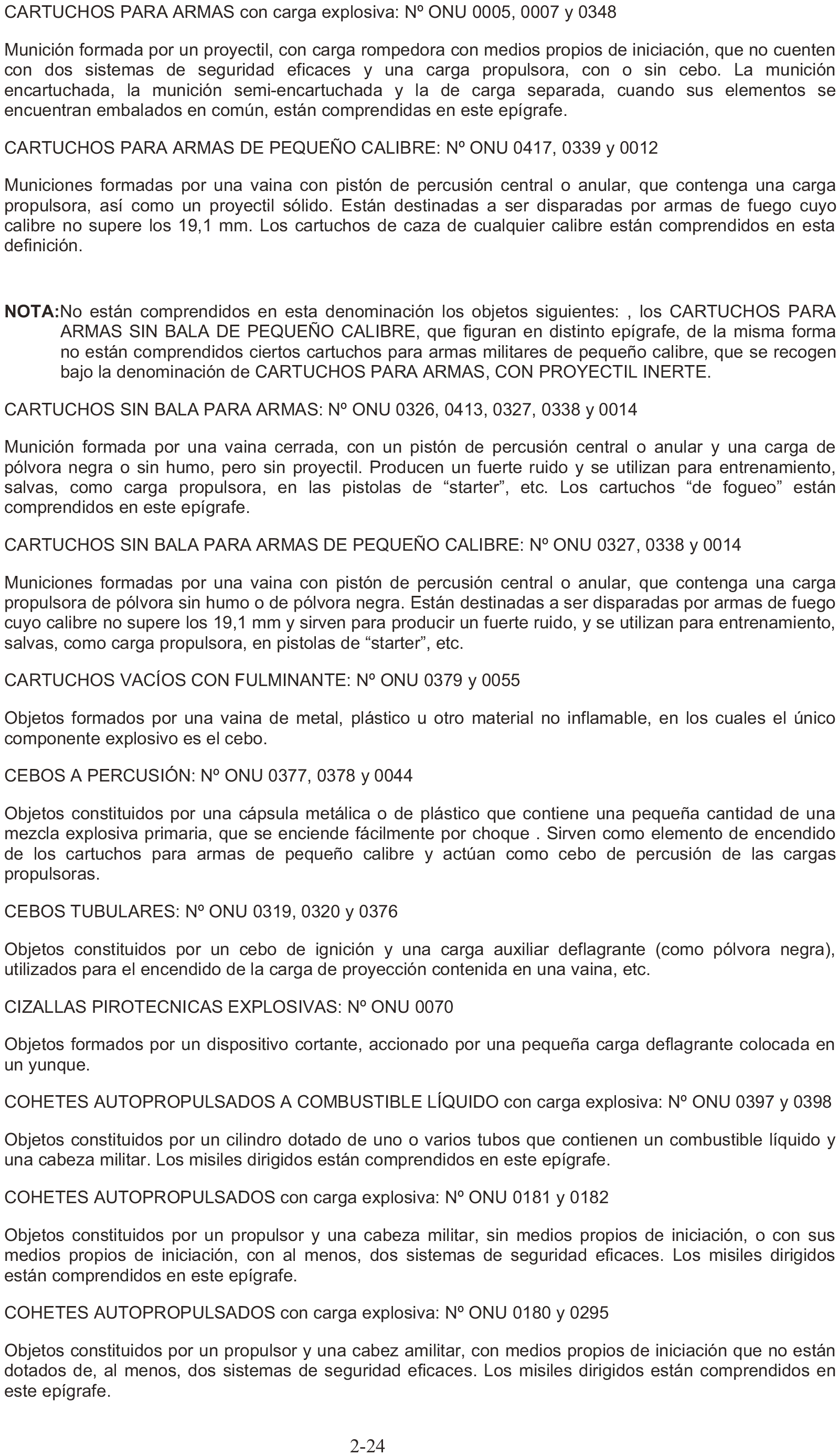 CARTUCHOS PARA ARMAS con carga explosiva: Nº ONU 0005, 0007 y 0348

Munición formada por un proyectil, con carga rompedora con medios propios de iniciación, que no cuenten con dos sistemas de seguridad eficaces y una carga propulsora, con o sin cebo. La munición encartuchada, la munición semi-encartuchada y la de carga separada, cuando sus elementos se encuentran embalados en común, están comprendidas en este epígrafe.

CARTUCHOS PARA ARMAS DE PEQUEÑO CALIBRE: Nº ONU 0417, 0339 y 0012

Municiones formadas por una vaina con pistón de percusión central o anular, que contenga una carga propulsora, así como un proyectil sólido. Están destinadas a ser disparadas por armas de fuego cuyo calibre no supere los 19,1 mm. Los cartuchos de caza de cualquier calibre están comprendidos en esta definición.

NOTA:No están comprendidos en esta denominación los objetos siguientes: , los CARTUCHOS PARA ARMAS SIN BALA DE PEQUEÑO CALIBRE, que figuran en distinto epígrafe, de la misma forma no están comprendidos ciertos cartuchos para armas militares de pequeño calibre, que se recogen bajo la denominación de CARTUCHOS PARA ARMAS, CON PROYECTIL INERTE.

CARTUCHOS SIN BALA PARA ARMAS: Nº ONU 0326, 0413, 0327, 0338 y 0014

Munición formada por una vaina cerrada, con un pistón de percusión central o anular y una carga de pólvora negra o sin humo, pero sin proyectil. Producen un fuerte ruido y se utilizan para entrenamiento, salvas, como carga propulsora, en las pistolas de “starter”, etc. Los cartuchos “de fogueo” están comprendidos en este epígrafe.

CARTUCHOS SIN BALA PARA ARMAS DE PEQUEÑO CALIBRE: Nº ONU 0327, 0338 y 0014

Municiones formadas por una vaina con pistón de percusión central o anular, que contenga una carga propulsora de pólvora sin humo o de pólvora negra. Están destinadas a ser disparadas por armas de fuego cuyo calibre no supere los 19,1 mm y sirven para producir un fuerte ruido, y se utilizan para entrenamiento, salvas, como carga propulsora, en pistolas de “starter”, etc.

CARTUCHOS VACÍOS CON FULMINANTE: Nº ONU 0379 y 0055

Objetos formados por una vaina de metal, plástico u otro material no inflamable, en los cuales el único componente explosivo es el cebo.

CEBOS A PERCUSIÓN: Nº ONU 0377, 0378 y 0044

Objetos constituidos por una cápsula metálica o de plástico que contiene una pequeña cantidad de una mezcla explosiva primaria, que se enciende fácilmente por choque . Sirven como elemento de encendido de los cartuchos para armas de pequeño calibre y actúan como cebo de percusión de las cargas propulsoras.

CEBOS TUBULARES: Nº ONU 0319, 0320 y 0376

Objetos constituidos por un cebo de ignición y una carga auxiliar deflagrante (como pólvora negra), utilizados para el encendido de la carga de proyección contenida en una vaina, etc.

CIZALLAS PIROTECNICAS EXPLOSIVAS: Nº ONU 0070

Objetos formados por un dispositivo cortante, accionado por una pequeña carga deflagrante colocada en un yunque.

COHETES AUTOPROPULSADOS A COMBUSTIBLE LÍQUIDO con carga explosiva: Nº ONU 0397 y 0398

Objetos constituidos por un cilindro dotado de uno o varios tubos que contienen un combustible líquido y una cabeza militar. Los misiles dirigidos están comprendidos en este epígrafe.

COHETES AUTOPROPULSADOS con carga explosiva: Nº ONU 0181 y 0182

Objetos constituidos por un propulsor y una cabeza militar, sin medios propios de iniciación, o con sus medios propios de iniciación, con al menos, dos sistemas de seguridad eficaces. Los misiles dirigidos están comprendidos en este epígrafe.

COHETES AUTOPROPULSADOS con carga explosiva: Nº ONU 0180 y 0295

Objetos constituidos por un propulsor y una cabez amilitar, con medios propios de iniciación que no están dotados de, al menos, dos sistemas de seguridad eficaces. Los misiles dirigidos están comprendidos en este epígrafe.

2-24